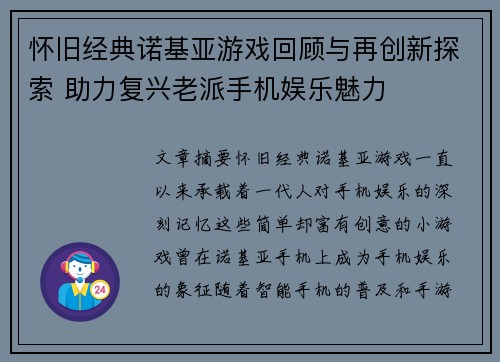 怀旧经典诺基亚游戏回顾与再创新探索 助力复兴老派手机娱乐魅力

文章摘要怀旧经典诺基亚游戏一直以来承载着一代人对手机娱乐的深刻记忆这些简单却富有创意的小游戏曾在诺基亚手机上成为手机娱乐的象征随着智能手机的普及和手游

24